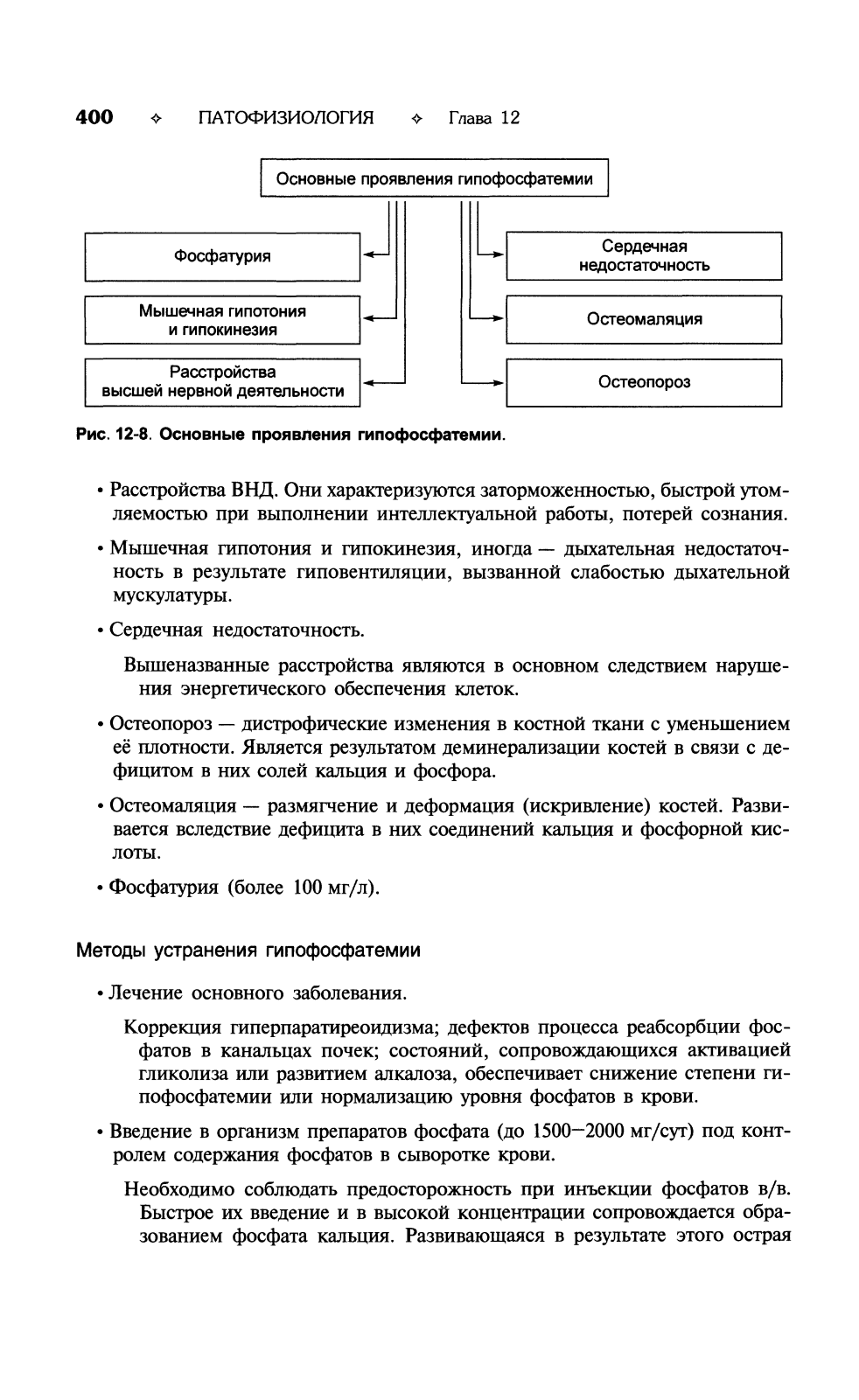 400 ✧ ПАТОФИЗИОЛОГИЯ ✧ Глава 12

Основные проявления гипофосфатемии

Фосфатурия

Мышечная гипотония и гипокинезия

Расстройства высшей нервной деятельности

Сердечная недостаточность

Остеомаляция

Остеопороз

Рис. 12-8. Основные проявления гипофосфатемии.

• Расстройства ВНД. Они характеризуются заторможенностью, быстрой утомляемостью при выполнении интеллектуальной работы, потерей сознания.

• Мышечная гипотония и гипокинезия, иногда — дыхательная недостаточность в результате гиповентиляции, вызванной слабостью дыхательной мускулатуры.

• Сердечная недостаточность.

Вышеназванные расстройства являются в основном следствием нарушения энергетического обеспечения клеток.

• Остеопороз — дистрофические изменения в костной ткани с уменьшением её плотности. Является результатом деминерализации костей в связи с дефицитом в них солей кальция и фосфора.

• Остеомаляция — размягчение и деформация (искривление) костей. Развивается вследствие дефицита в них соединений кальция и фосфорной кислоты.

• Фосфатурия (более 100 мг/л).

Методы устранения гипофосфатемии

• Лечение основного заболевания.

Коррекция гиперпаратиреоидизма; дефектов процесса реабсорбции фосфатов в канальцах почек; состояний, сопровождающихся активацией гликолиза или развитием алкалоза, обеспечивает снижение степени гипофосфатемии или нормализацию уровня фосфатов в крови.

• Введение в организм препаратов фосфата (до 1500—2000 мг/сут) под контролем содержания фосфатов в сыворотке крови.

Необходимо соблюдать предосторожность при инъекции фосфатов в/в. Быстрое их введение и в высокой концентрации сопровождается образованием фосфата кальция. Развивающаяся в результате этого острая